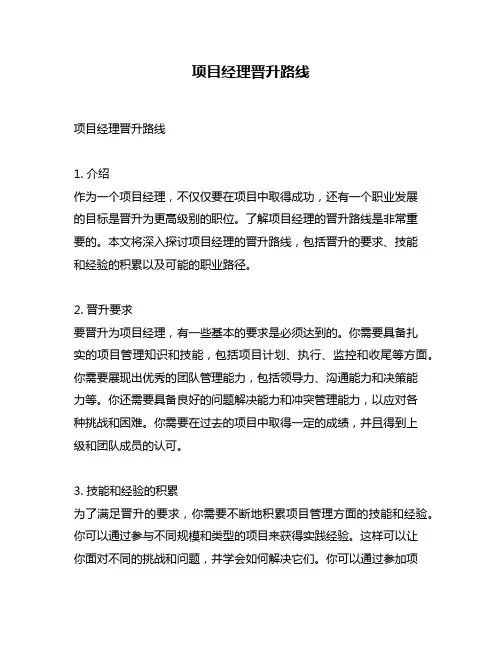 项目经理晋升路线

项目经理晋升路线

1. 介绍
作为一个项目经理，不仅仅要在项目中取得成功，还有一个职业发展的目标是晋升为更高级别的职位。了解项目经理的晋升路线是非常重要的。本文将深入探讨项目经理的晋升路线，包括晋升的要求、技能和经验的积累以及可能的职业路径。

2. 晋升要求
要晋升为项目经理，有一些基本的要求是必须达到的。你需要具备扎实的项目管理知识和技能，包括项目计划、执行、监控和收尾等方面。你需要展现出优秀的团队管理能力，包括领导力、沟通能力和决策能力等。你还需要具备良好的问题解决能力和冲突管理能力，以应对各种挑战和困难。你需要在过去的项目中取得一定的成绩，并且得到上级和团队成员的认可。

3. 技能和经验的积累
为了满足晋升的要求，你需要不断地积累项目管理方面的技能和经验。你可以通过参与不同规模和类型的项目来获得实践经验。这样可以让你面对不同的挑战和问题，并学会如何解决它们。你可以通过参加项